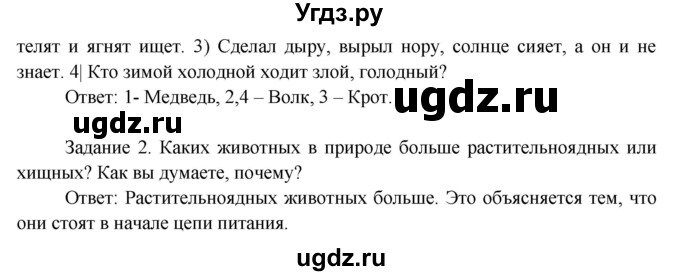 Угдз.ру

телят и ягнят ищет. 3) Сделал дыру, вырыл нору, солнце сияет, а он и не знает. 4| Кто зимой холодной ходит злой, голодный?

Ответ: 1- Медведь, 2,4 – Волк, 3 – Крот. ugdz.ru

ugdz.ru

Задание 2. Каких животных в природе больше растительноядных или хищных? Как вы думаете, почему?

Ответ: Растительноядных животных больше. Это объясняется тем, что они стоят в начале цепи питания.

ugdz.ru